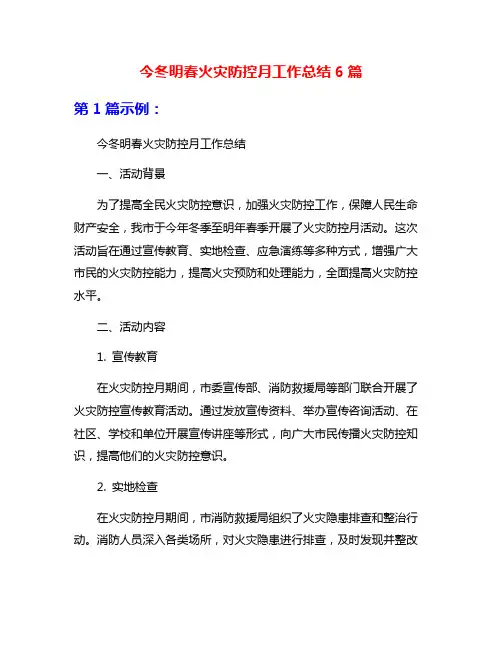 今冬明春火灾防控月工作总结 6 篇

第 1 篇示例：

今冬明春火灾防控月工作总结

一、活动背景

为了提高全民火灾防控意识，加强火灾防控工作，保障人民生命财产安全，我市于今年冬季至明年春季开展了火灾防控月活动。这次活动旨在通过宣传教育、实地检查、应急演练等多种方式，增强广大市民的火灾防控能力，提高火灾预防和处理能力，全面提高火灾防控水平。

二、活动内容

1. 宣传教育

在火灾防控月期间，市委宣传部、消防救援局等部门联合开展了火灾防控宣传教育活动。通过发放宣传资料、举办宣传咨询活动、在社区、学校和单位开展宣传讲座等形式，向广大市民传播火灾防控知识，提高他们的火灾防控意识。

2. 实地检查

在火灾防控月期间，市消防救援局组织了火灾隐患排查和整治行动。消防人员深入各类场所，对火灾隐患进行排查，及时发现并整改